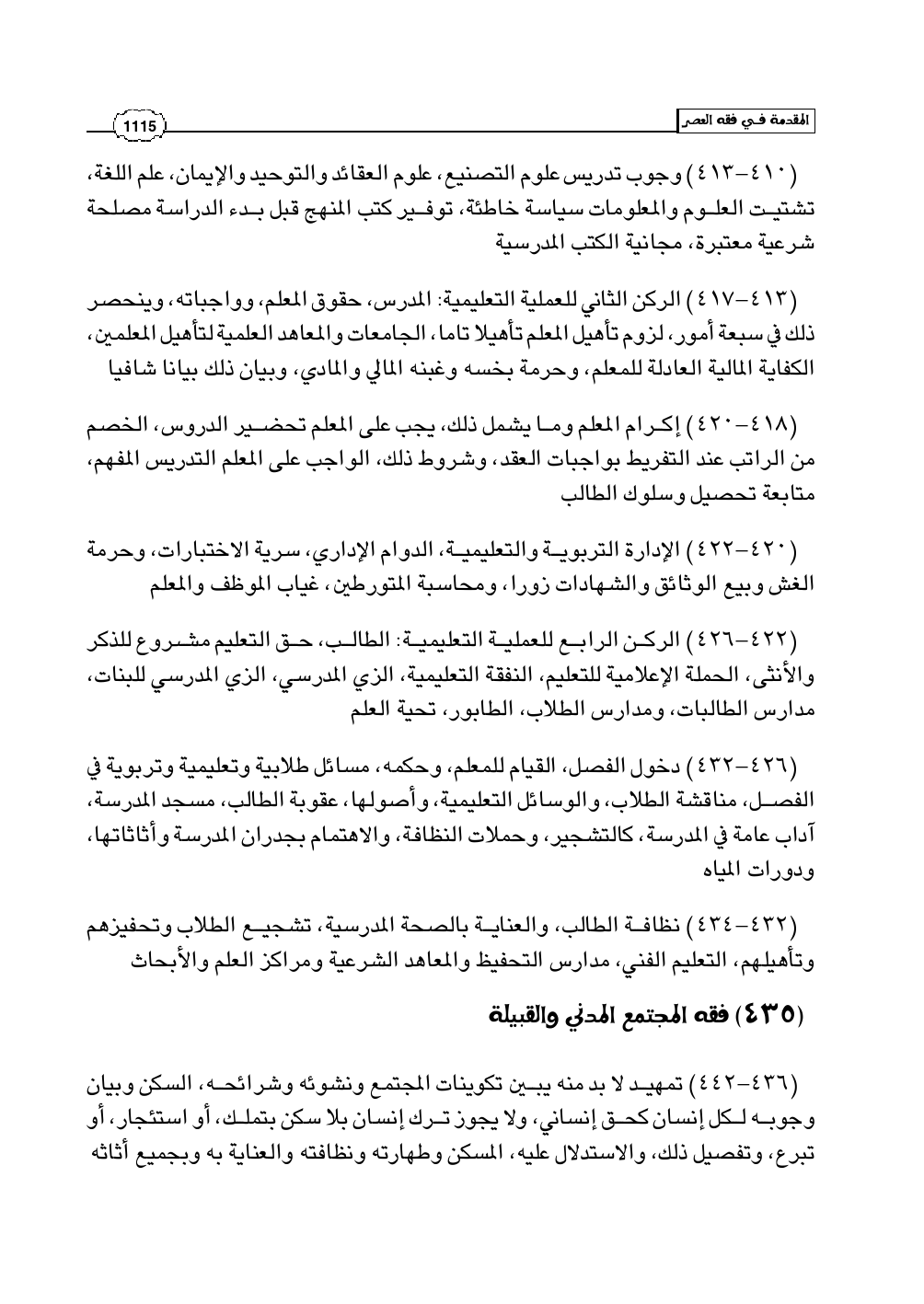 المقدمة في فقه العصر

1115

(٤١٠-٤١٣) وجوب تدريس علوم التصنيع، علوم العقائد والتوحيد والإيمان، علم اللغة، تشتيت العلوم والمعلومات سياسة خاطئة، توفير كتب المنهج قبل بدء الدراسة مصلحة شرعية معتبرة، مجانية الكتب المدرسية

(٤١٣-٤١٧) الركن الثاني للعملية التعليمية: المدرس، حقوق المعلم، وواجباته، وينحصر ذلك في سبعة أمور، لزوم تأهيل المعلم تأهيلا تاما، الجامعات والمعاهد العلمية لتأهيل المعلمين، الكفاية المالية العادلة للمعلم، وحرمة بخسه وغبنه المالي والمادي، وبيان ذلك بيانا شافيا

(٤١٨-٤٢٠) إكرام المعلم وما يشمل ذلك، يجب على المعلم تحضير الدروس، الخصم من الراتب عند التفريط بواجبات العقد، وشروط ذلك، الواجب على المعلم التدريس المفهم، متابعة تحصيل وسلوك الطالب

(٤٢٠-٤٢٢) الإدارة التربوية والتعليمية، الدوام الإداري، سرية الاختبارات، وحرمة الغش وبيع الوثائق والشهادات زورا، ومحاسبة المتورطين، غياب الموظف والمعلم

(٤٢٢-٤٢٦) الركن الرابع للعملية التعليمية: الطالب، حق التعليم مشروع للذكر والأنثى، الحملة الإعلامية للتعليم، النفقة التعليمية، الزي المدرسي، الزي المدرسي للبنات، مدارس الطالبات، ومدارس الطلاب، الطابور، تحية العلم

(٤٢٦-٤٣٢) دخول الفصل، القيام للمعلم، وحكمه، مسائل طلابية وتعليمية وتربوية في الفصل، مناقشة الطلاب، والوسائل التعليمية، وأصولها، عقوبة الطالب، مسجد المدرسة، آداب عامة في المدرسة، كالتشجير، وحملات النظافة، والاهتمام بجدران المدرسة وأثاثاتها، ودورات المياه

(٤٣٢-٤٣٤) نظافة الطالب، والعناية بالصحة المدرسية، تشجيع الطلاب وتحفيزهم وتأهيلهم، التعليم الفني، مدارس التحفيظ والمعاهد الشرعية ومراكز العلم والأبحاث

(٤٣٥) فقه المجتمع المدني والقبيلة

(٤٣٦-٤٤٢) تمهيد لا بد منه يبين تكوينات المجتمع ونشوئه وشرائحه، السكن وبيان وجوبه لكل إنسان كحق إنساني، ولا يجوز ترك إنسان بلا سكن بتملك، أو استئجار، أو تبرع، وتفصيل ذلك، والاستدلال عليه، المسكن وطهارته ونظافته والعناية به وبجميع أثاثه